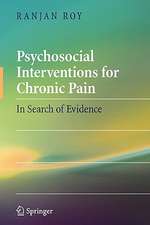 RANJAN ROY

Psychosocial Interventions for Chronic Pain

In Search of Evidence

Springer